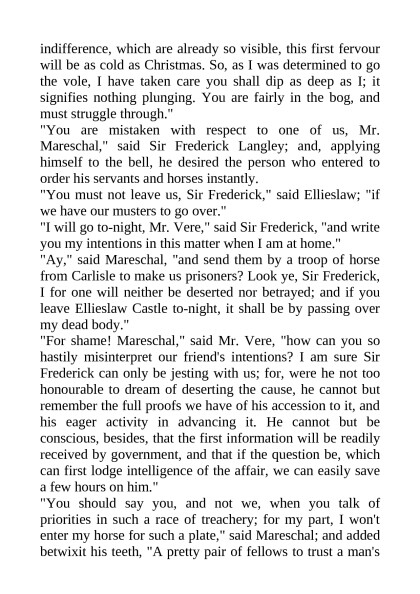 indifference, which are already so visible, this first fervour will be as cold as Christmas. So, as I was determined to go the vole, I have taken care you shall dip as deep as I; it signifies nothing plunging. You are fairly in the bog, and must struggle through."
"You are mistaken with respect to one of us, Mr. Mareschal," said Sir Frederick Langley; and, applying himself to the bell, he desired the person who entered to order his servants and horses instantly.
"You must not leave us, Sir Frederick," said Ellieslaw; "if we have our musters to go over."
"I will go to-night, Mr. Vere," said Sir Frederick, "and write you my intentions in this matter when I am at home."
"Ay," said Mareschal, "and send them by a troop of horse from Carlisle to make us prisoners? Look ye, Sir Frederick, I for one will neither be deserted nor betrayed; and if you leave Ellieslaw Castle to-night, it shall be by passing over my dead body."
"For shame! Mareschal," said Mr. Vere, "how can you so hastily misinterpret our friend's intentions? I am sure Sir Frederick can only be jesting with us; for, were he not too honourable to dream of deserting the cause, he cannot but remember the full proofs we have of his accession to it, and his eager activity in advancing it. He cannot but be conscious, besides, that the first information will be readily received by government, and that if the question be, which can first lodge intelligence of the affair, we can easily save a few hours on him."
"You should say you, and not we, when you talk of priorities in such a race of treachery; for my part, I won't enter my horse for such a plate," said Mareschal; and added betwixit his teeth, "A pretty pair of fellows to trust a man's